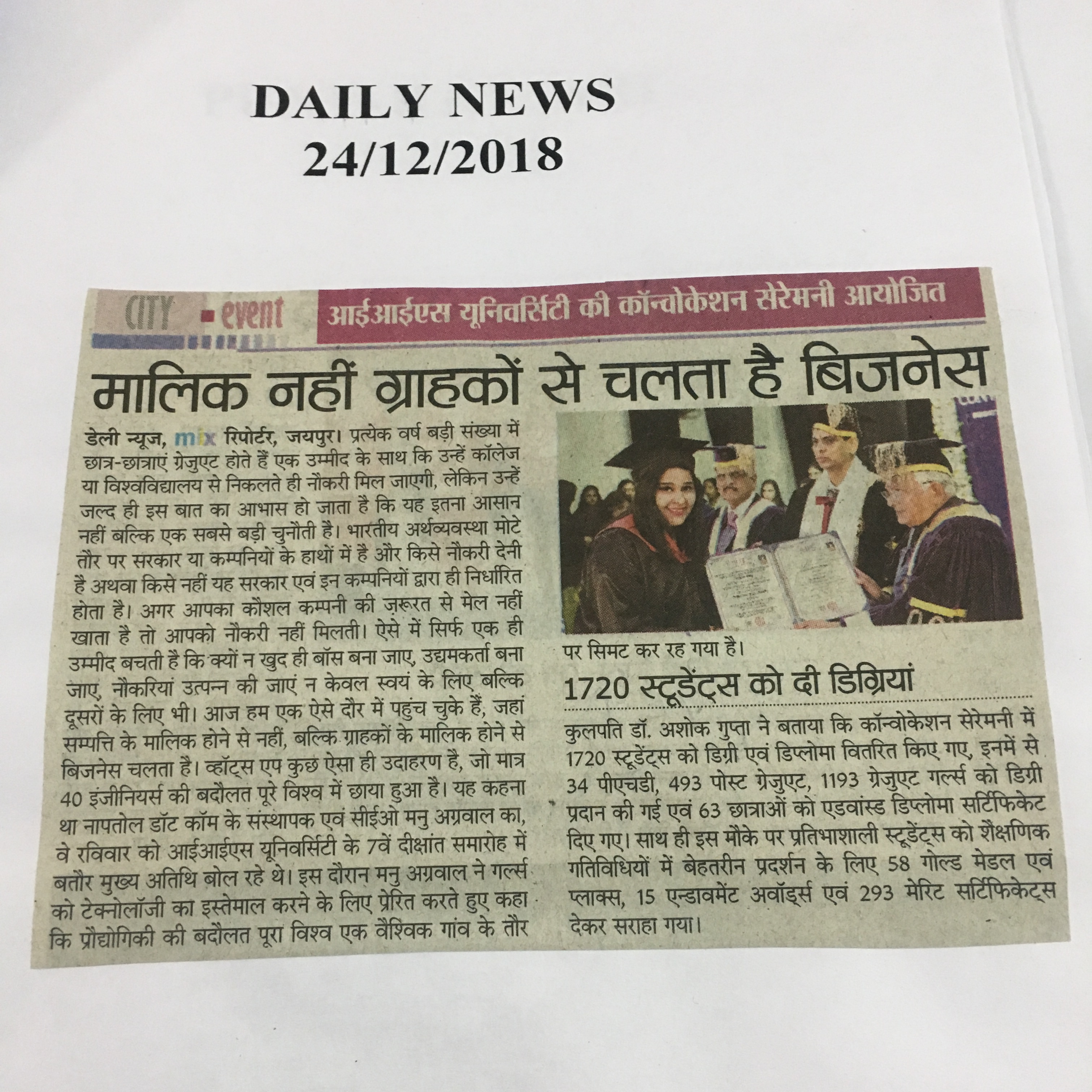 DAILY NEWS
24/12/2018

CITY - event

आईआईएस यूनिवर्सिटी की कॉन्वोकेशन सेरेमनी आयोजित

मालिक नहीं ग्राहकों से चलता है बिजनेस

डेली न्यूज, mix रिपोर्टर, जयपुर। प्रत्येक वर्ष बड़ी संख्या में छात्र-छात्राएं ग्रेजुएट होते हैं एक उम्मीद के साथ कि उन्हें कॉलेज या विश्वविद्यालय से निकलते ही नौकरी मिल जाएगी, लेकिन उन्हें जल्द ही इस बात का आभास हो जाता है कि यह इतना आसान नहीं बल्कि एक सबसे बड़ी चुनौती है। भारतीय अर्थव्यवस्था मोटे तौर पर सरकार या कम्पनियों के हाथों में है और किसे नौकरी देनी है अथवा किसे नहीं यह सरकार एवं इन कम्पनियों द्वारा ही निर्धारित होता है। अगर आपका कौशल कम्पनी की ज़रूरत से मेल नहीं खाता है तो आपको नौकरी नहीं मिलती। ऐसे में सिर्फ एक ही उम्मीद बचती है कि क्यों न खुद ही बॉस बना जाए, उद्यमकर्ता बना जाए, नौकरियां उत्पन्न की जाएं न केवल स्वयं के लिए बल्कि दूसरों के लिए भी। आज हम एक ऐसे दौर में पहुंच चुके हैं, जहां सम्पत्ति के मालिक होने से नहीं, बल्कि ग्राहकों के मालिक होने से बिजनेस चलता है। व्हॉट्स एप कुछ ऐसा ही उदाहरण है, जो मात्र 40 इंजीनियर्स की बदौलत पूरे विश्व में छाया हुआ है। यह कहना था नापतोल डॉट कॉम के संस्थापक एवं सीईओ मनु अग्रवाल का, वे रविवार को आईआईएस यूनिवर्सिटी के 7वें दीक्षांत समारोह में बतौर मुख्य अतिथि बोल रहे थे। इस दौरान मनु अग्रवाल ने गर्ल्स को टेक्नोलॉजी का इस्तेमाल करने के लिए प्रेरित करते हुए कहा कि प्रौद्योगिकी की बदौलत पूरा विश्व एक वैश्विक गांव के तौर पर सिमट कर रह गया है।

1720 स्टूडेंट्स को दी डिग्रियां

कुलपति डॉ. अशोक गुप्ता ने बताया कि कॉन्वोकेशन सेरेमनी में 1720 स्टूडेंट्स को डिग्री एवं डिप्लोमा वितरित किए गए, इनमें से 34 पीएचडी, 493 पोस्ट ग्रेजुएट, 1193 ग्रेजुएट गर्ल्स को डिग्री प्रदान की गई एवं 63 छात्राओं को एडवांस्ड डिप्लोमा सर्टिफिकेट दिए गए। साथ ही इस मौके पर प्रतिभाशाली स्टूडेंट्स को शैक्षणिक गतिविधियों में बेहतरीन प्रदर्शन के लिए 58 गोल्ड मेडल एवं प्लाक्स, 15 एन्डावमेंट अवॉर्ड्स एवं 293 मेरिट सर्टिफिकेट्स देकर सराहा गया।